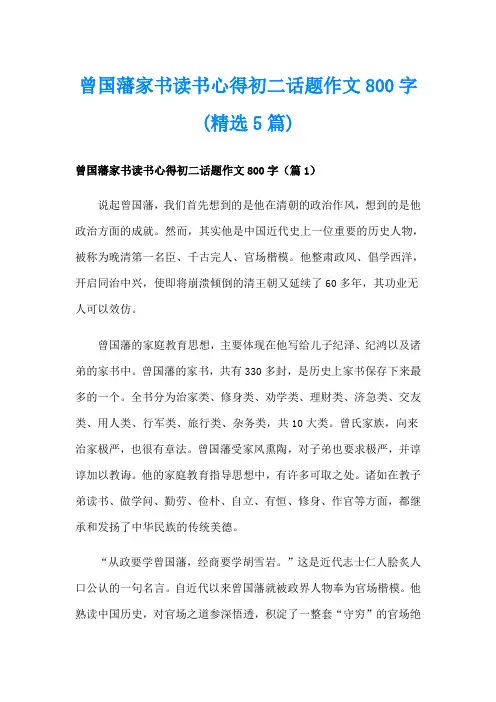 曾国藩家书读书心得初二话题作文800字(精选5篇)

曾国藩家书读书心得初二话题作文800字（篇1）

说起曾国藩，我们首先想到的是他在清朝的政治作风，想到的是他政治方面的成就。然而，其实他是中国近代史上一位重要的历史人物，被称为晚清第一名臣、千古完人、官场楷模。他整肃政风、倡学西洋，开启同治中兴，使即将崩溃倾倒的清王朝又延续了60多年，其功业无人可以效仿。

曾国藩的家庭教育思想，主要体现在他写给儿子纪泽、纪鸿以及诸弟的家书中。曾国藩的家书，共有330多封，是历史上家书保存下来最多的一个。全书分为治家类、修身类、劝学类、理财类、济急类、交友类、用人类、行军类、旅行类、杂务类，共10大类。曾氏家族，向来治家极严，也很有章法。曾国藩受家风熏陶，对子弟也要求极严，并谆谆加以教诲。他的家庭教育指导思想中，有许多可取之处。诸如在教子弟读书、做学问、勤劳、俭朴、自立、有恒、修身、作官等方面，都继承和发扬了中华民族的传统美德。

“从政要学曾国藩，经商要学胡雪岩。”这是近代志士仁人脍炙人口公认的一句名言。自近代以来曾国藩就被政界人物奉为官场楷模。他熟读中国历史，对官场之道参深悟透，积淀了一整套“守穷”的官场绝